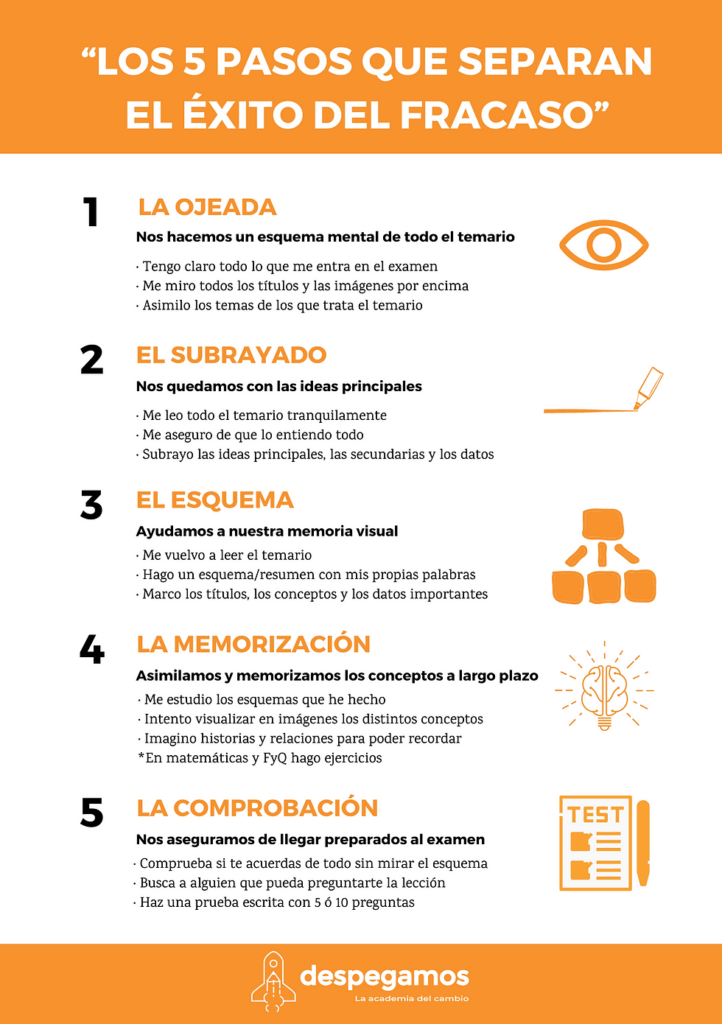 "LOS 5 PASOS QUE SEPARAN EL ÉXITO DEL FRACASO"

1 LA OJEADA

Nos hacemos un esquema mental de todo el temario

· Tengo claro todo lo que me entra en el examen
· Me miro todos los títulos y las imágenes por encima
· Asimilo los temas de los que trata el temario

2 EL SUBRAYADO

Nos quedamos con las ideas principales

· Me leo todo el temario tranquilamente
· Me aseguro de que lo entiendo todo
· Subrayo las ideas principales, las secundarias y los datos

3 EL ESQUEMA

Ayudamos a nuestra memoria visual

· Me vuelvo a leer el temario
· Hago un esquema/resumen con mis propias palabras
· Marco los títulos, los conceptos y los datos importantes

4 LA MEMORIZACIÓN

Asimilamos y memorizamos los conceptos a largo plazo

· Me estudio los esquemas que he hecho
· Intento visualizar en imágenes los distintos conceptos
· Imagino historias y relaciones para poder recordar
*En matemáticas y FyQ hago ejercicios

5 LA COMPROBACIÓN

Nos aseguramos de llegar preparados al examen

· Comprueba si te acuerdas de todo sin mirar el esquema
· Busca a alguien que pueda preguntarte la lección
· Haz una prueba escrita con 5 ó 10 preguntas

TEST

despegamos
La academia del cambio